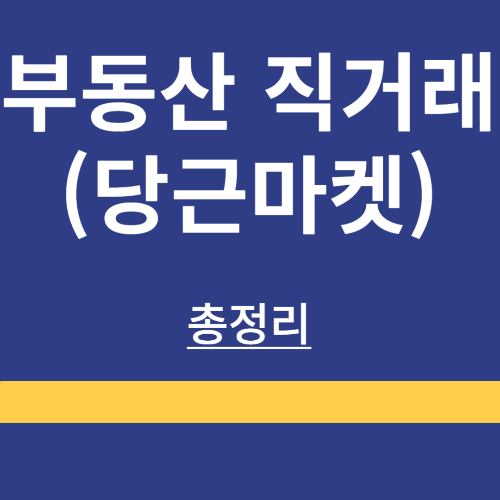 부동산 직거래
(당근마켓)

총정리